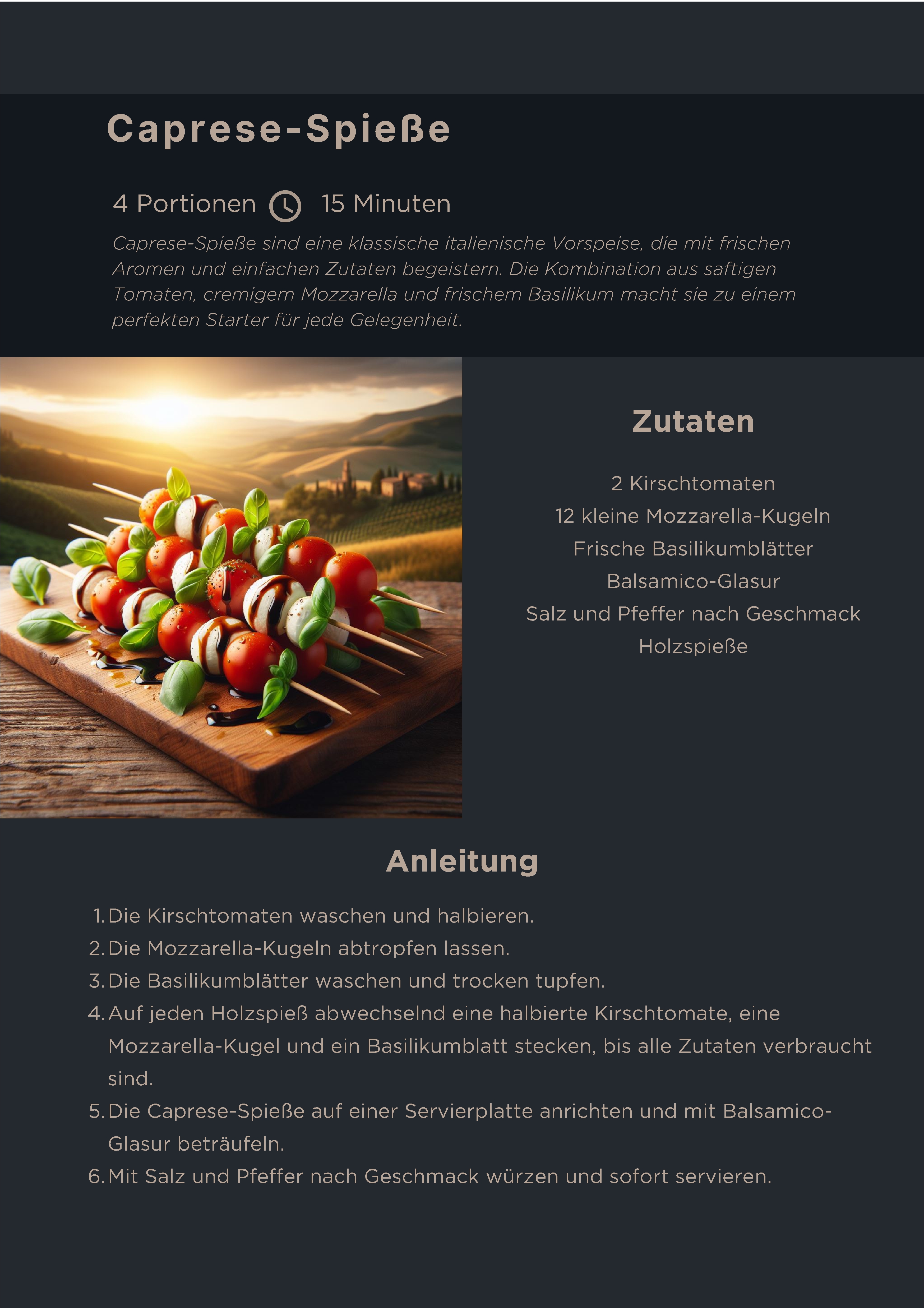 Caprese-Spieße

4 Portionen 15 Minuten

Caprese-Spieße sind eine klassische italienische Vorspeise, die mit frischen Aromen und einfachen Zutaten begeistern. Die Kombination aus saftigen Tomaten, cremigem Mozzarella und frischem Basilikum macht sie zu einem perfekten Starter für jede Gelegenheit.

Zutaten

2 Kirschtomaten
12 kleine Mozzarella-Kugeln
Frische Basilikumblätter
Balsamico-Glasur
Salz und Pfeffer nach Geschmack
Holzspieße

Anleitung

1. Die Kirschtomaten waschen und halbieren.
2. Die Mozzarella-Kugeln abtropfen lassen.
3. Die Basilikumblätter waschen und trocken tupfen.
4. Auf jeden Holzspieß abwechselnd eine halbierte Kirschtomate, eine Mozzarella-Kugel und ein Basilikumblatt stecken, bis alle Zutaten verbraucht sind.
5. Die Caprese-Spieße auf einer Servierplatte anrichten und mit Balsamico-Glasur beträufeln.
6. Mit Salz und Pfeffer nach Geschmack würzen und sofort servieren.